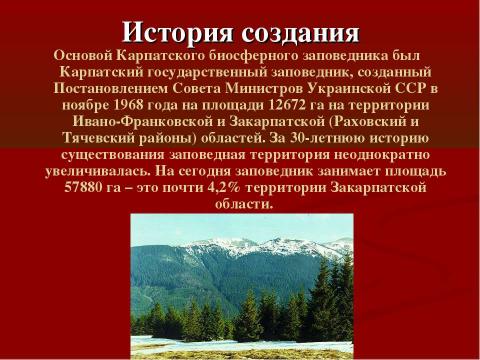 История создания

Основой Карпатского биосферного заповедника был Карпатский государственный заповедник, созданный Постановлением Совета Министров Украинской ССР в ноябре 1968 года на площади 12672 га на территории Ивано-Франковской и Закарпатской (Раховский и Тячевский районы) областей. За 30-летнюю историю существования заповедная территория неоднократно увеличивалась. На сегодня заповедник занимает площадь 57880 га – это почти 4,2% территории Закарпатской области.